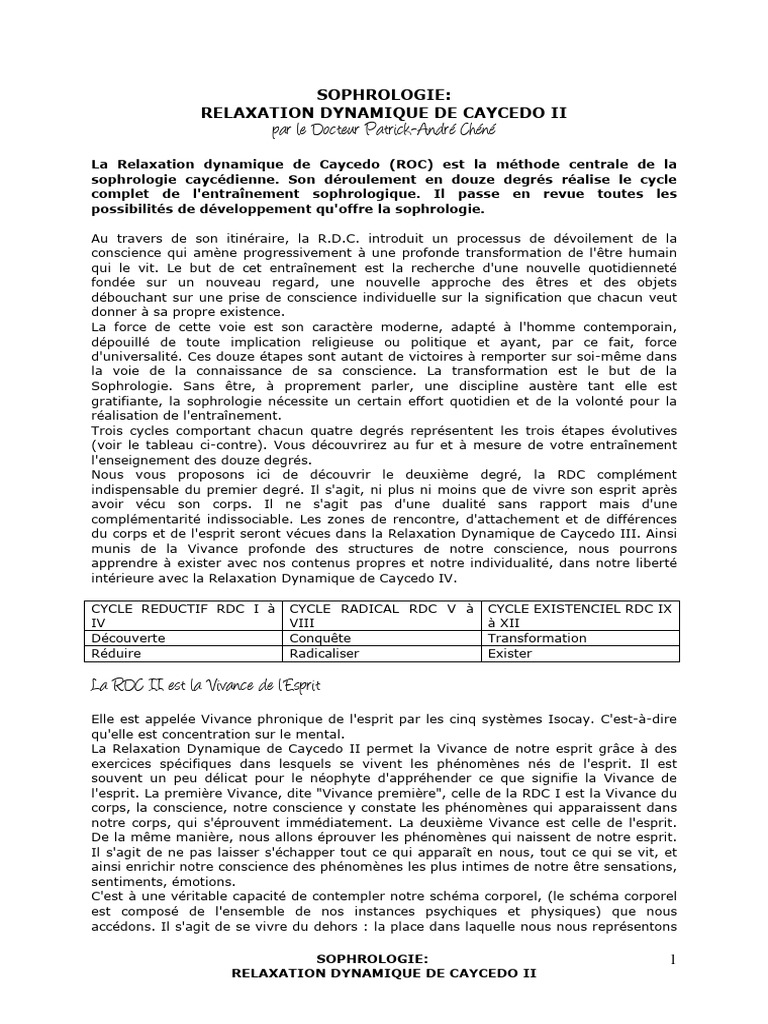 SOPHROLOGIE:
RELAXATION DYNAMIQUE DE CAYCEDO II
par le Docteur Patrick-André Chéné

La Relaxation dynamique de Caycedo (ROC) est la méthode centrale de la sophrologie caycédienne. Son déroulement en douze degrés réalise le cycle complet de l'entraînement sophrologique. Il passe en revue toutes les possibilités de développement qu'offre la sophrologie.

Au travers de son itinéraire, la R.D.C. introduit un processus de dévoilement de la conscience qui amène progressivement à une profonde transformation de l'être humain qui le vit. Le but de cet entraînement est la recherche d'une nouvelle quotidienneté fondée sur un nouveau regard, une nouvelle approche des êtres et des objets débouchant sur une prise de conscience individuelle sur la signification que chacun veut donner à sa propre existence.
La force de cette voie est son caractère moderne, adapté à l'homme contemporain, dépouillé de toute implication religieuse ou politique et ayant, par ce fait, force d'universalité. Ces douze étapes sont autant de victoires à remporter sur soi-même dans la voie de la connaissance de sa conscience. La transformation est le but de la Sophrologie. Sans être, à proprement parler, une discipline austère tant elle est gratifiante, la sophrologie nécessite un certain effort quotidien et de la volonté pour la réalisation de l'entraînement.
Trois cycles comportant chacun quatre degrés représentent les trois étapes évolutives (voir le tableau ci-contre). Vous découvrirez au fur et à mesure de votre entraînement l'enseignement des douze degrés.
Nous vous proposons ici de découvrir le deuxième degré, la RDC complément indispensable du premier degré. Il s'agit, ni plus ni moins que de vivre son esprit après avoir vécu son corps. Il ne s'agit pas d'une dualité sans rapport mais d'une complémentarité indissociable. Les zones de rencontre, d'attachement et de différences du corps et de l'esprit seront vécues dans la Relaxation Dynamique de Caycedo III. Ainsi munis de la Vivance profonde des structures de notre conscience, nous pourrons apprendre à exister avec nos contenus propres et notre individualité, dans notre liberté intérieure avec la Relaxation Dynamique de Caycedo IV.

| CYCLE REDUCTIF RDC I à IV | CYCLE RADICAL RDC V à VIII | CYCLE EXISTENCIEL RDC IX à XII |
|---|---|---|
| Découverte | Conquête | Transformation |
| Réduire | Radicaliser | Exister |

La RDC II est la Vivance de l'Esprit

Elle est appelée Vivance phronique de l'esprit par les cinq systèmes Isocay. C'est-à-dire qu'elle est concentration sur le mental.
La Relaxation Dynamique de Caycedo II permet la Vivance de notre esprit grâce à des exercices spécifiques dans lesquels se vivent les phénomènes nés de l'esprit. Il est souvent un peu délicat pour le néophyte d'appréhender ce que signifie la Vivance de l'esprit. La première Vivance, dite "Vivance première", celle de la RDC I est la Vivance du corps, la conscience, notre conscience y constate les phénomènes qui apparaissent dans notre corps, qui s'éprouvent immédiatement. La deuxième Vivance est celle de l'esprit. De la même manière, nous allons éprouver les phénomènes qui naissent de notre esprit. Il s'agit de ne pas laisser s'échapper tout ce qui apparaît en nous, tout ce qui se vit, et ainsi enrichir notre conscience des phénomènes les plus intimes de notre être sensations, sentiments, émotions.
C'est à une véritable capacité de contempler notre schéma corporel, (le schéma corporel est composé de l'ensemble de nos instances psychiques et physiques) que nous accédons. Il s'agit de se vivre du dehors : la place dans laquelle nous nous représentons

SOPHROLOGIE:
RELAXATION DYNAMIQUE DE CAYCEDO II
1